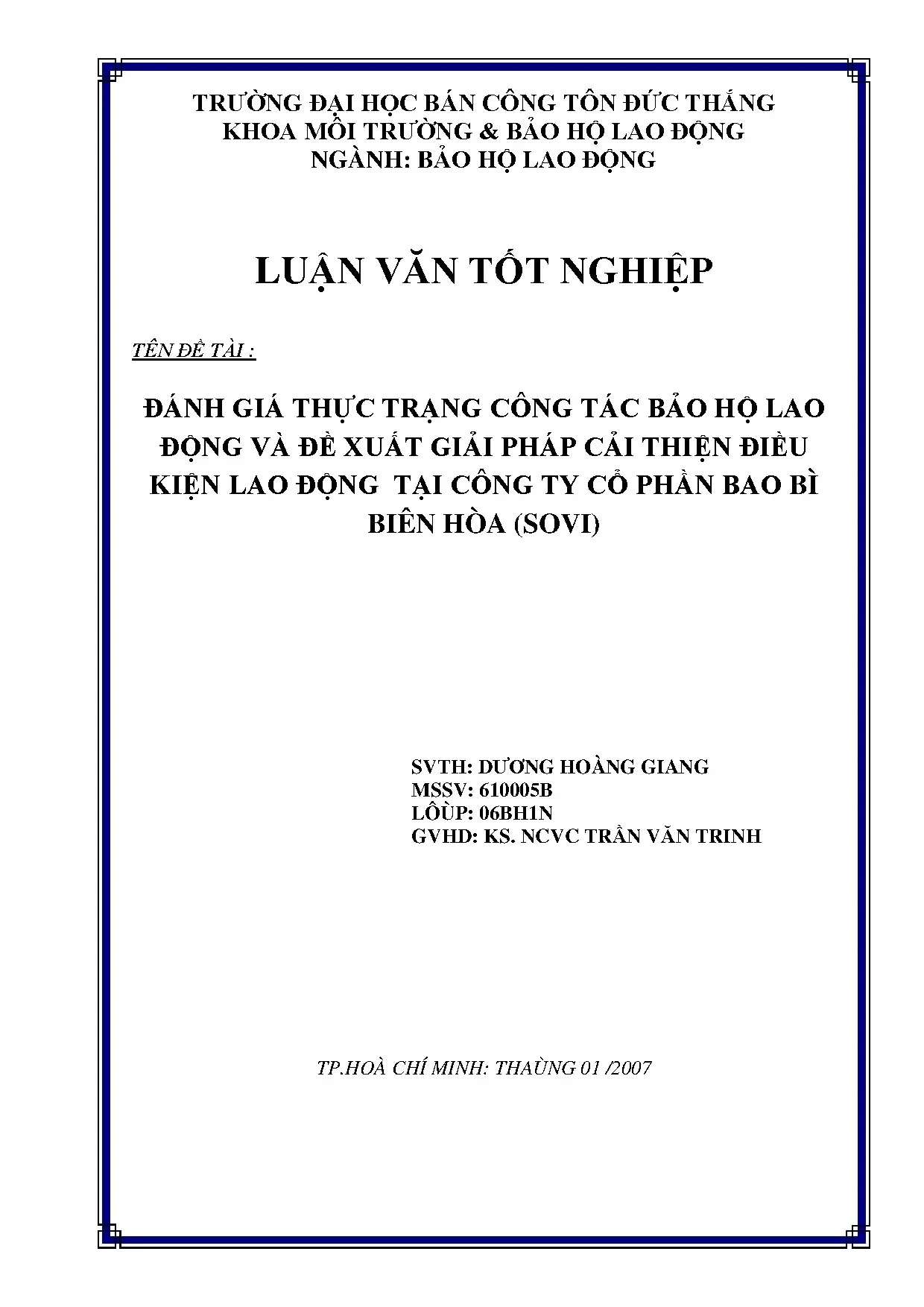 TRƯỜNG ĐẠI HỌC BÁN CÔNG TÔN ĐỨC THẮNG
KHOA MÔI TRƯỜNG & BẢO HỘ LAO ĐỘNG
NGÀNH: BẢO HỘ LAO ĐỘNG

LUẬN VĂN TỐT NGHIỆP

TÊN ĐỀ TÀI :

ĐÁNH GIÁ THỰC TRẠNG CÔNG TÁC BẢO HỘ LAO ĐỘNG VÀ ĐỀ XUẤT GIẢI PHÁP CẢI THIỆN ĐIỀU KIỆN LAO ĐỘNG TẠI CÔNG TY CỔ PHẦN BAO BÌ BIÊN HÒA (SOVI)

SVTH: DƯƠNG HOÀNG GIANG
MSSV: 610005B
LÔÙP: 06BH1N
GVHD: KS. NCVC TRẦN VĂN TRINH

TP.HOÀ CHÍ MINH: THAÙNG 01 /2007